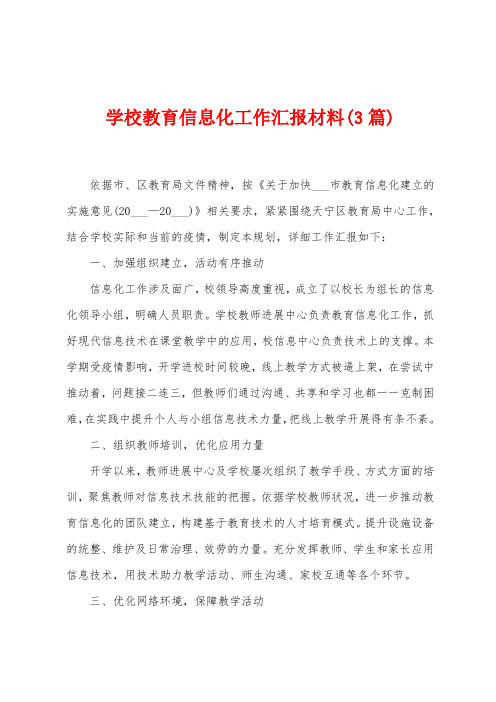 学校教育信息化工作汇报材料(3篇)

依据市、区教育局文件精神，按《关于加快___市教育信息化建立的实施意见(20___—20___)》相关要求，紧紧围绕天宁区教育局中心工作，结合学校实际和当前的疫情，制定本规划，详细工作汇报如下：

一、加强组织建立，活动有序推动

信息化工作涉及面广，校领导高度重视，成立了以校长为组长的信息化领导小组，明确人员职责。学校教师进展中心负责教育信息化工作，抓好现代信息技术在课堂教学中的应用，校信息中心负责技术上的支撑。本学期受疫情影响，开学进校时间较晚，线上教学方式被逼上架，在尝试中推动着，问题接二连三，但教师们通过沟通、共享和学习也都一一克制困难，在实践中提升个人与小组信息技术力量，把线上教学开展得有条不紊。

二、组织教师培训，优化应用力量

开学以来，教师进展中心及学校屡次组织了教学手段、方式方面的培训，聚焦教师对信息技术技能的把握。依据学校教师状况，进一步推动教育信息化的团队建立，构建基于教育技术的人才培育模式。提升设施设备的统整、维护及日常治理、效劳的力量。充分发挥教师、学生和家长应用信息技术，用技术助力教学活动、师生沟通、家校互通等各个环节。

三、优化网络环境，保障教学活动